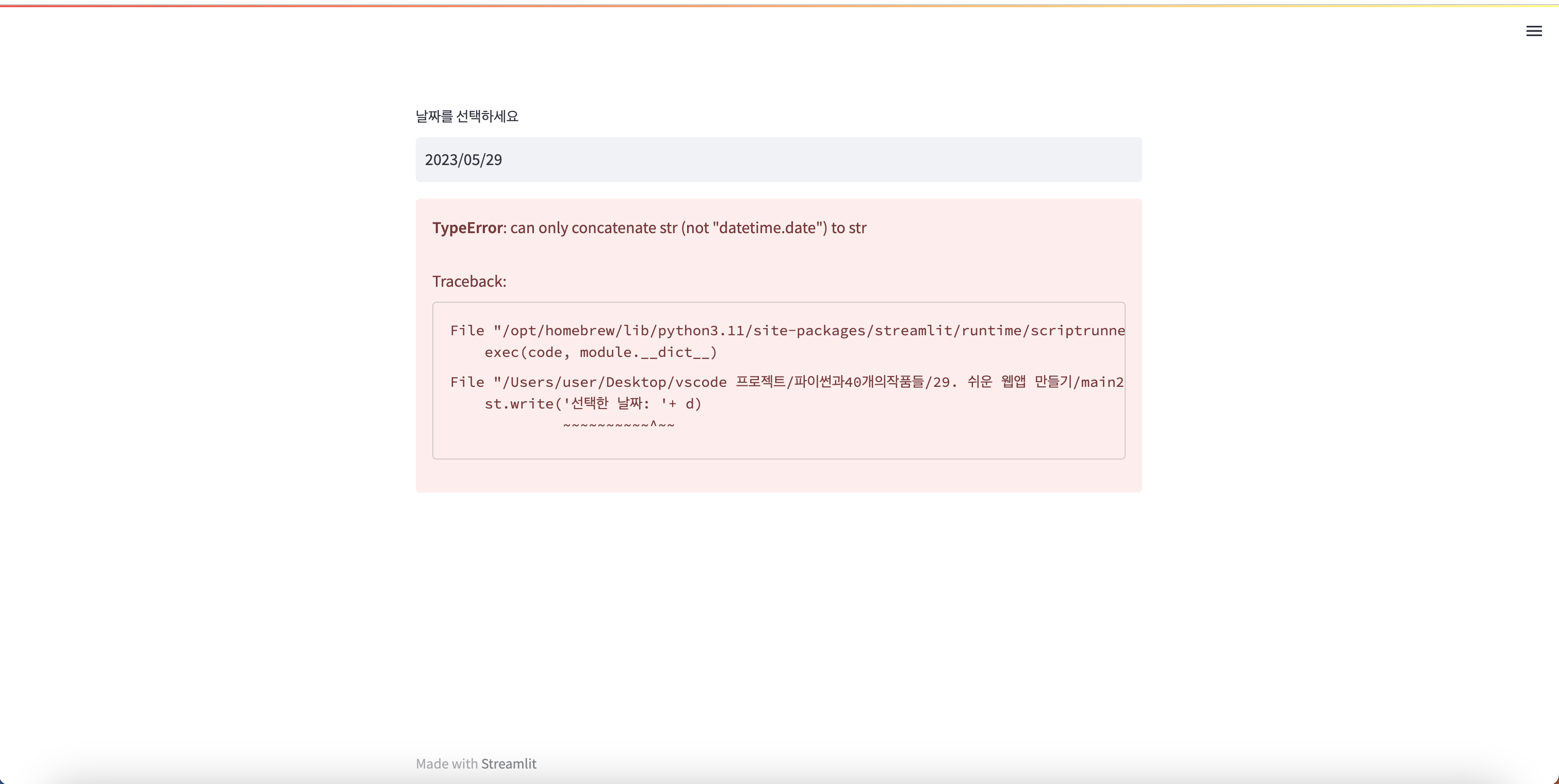 날짜를 선택하세요

2023/05/29

TypeError: can only concatenate str (not "datetime.date") to str

Traceback:

File "/opt/homebrew/lib/python3.11/site-packages/streamlit/runtime/scriptrunne
    exec(code, module.__dict__)
File "/Users/user/Desktop/vscode 프로젝트/파이썬과40개의작품들/29. 쉬운 웹앱 만들기/main2
    st.write('선택한 날짜: '+ d)
             ~~~~~~~~~~^~~

Made with Streamlit